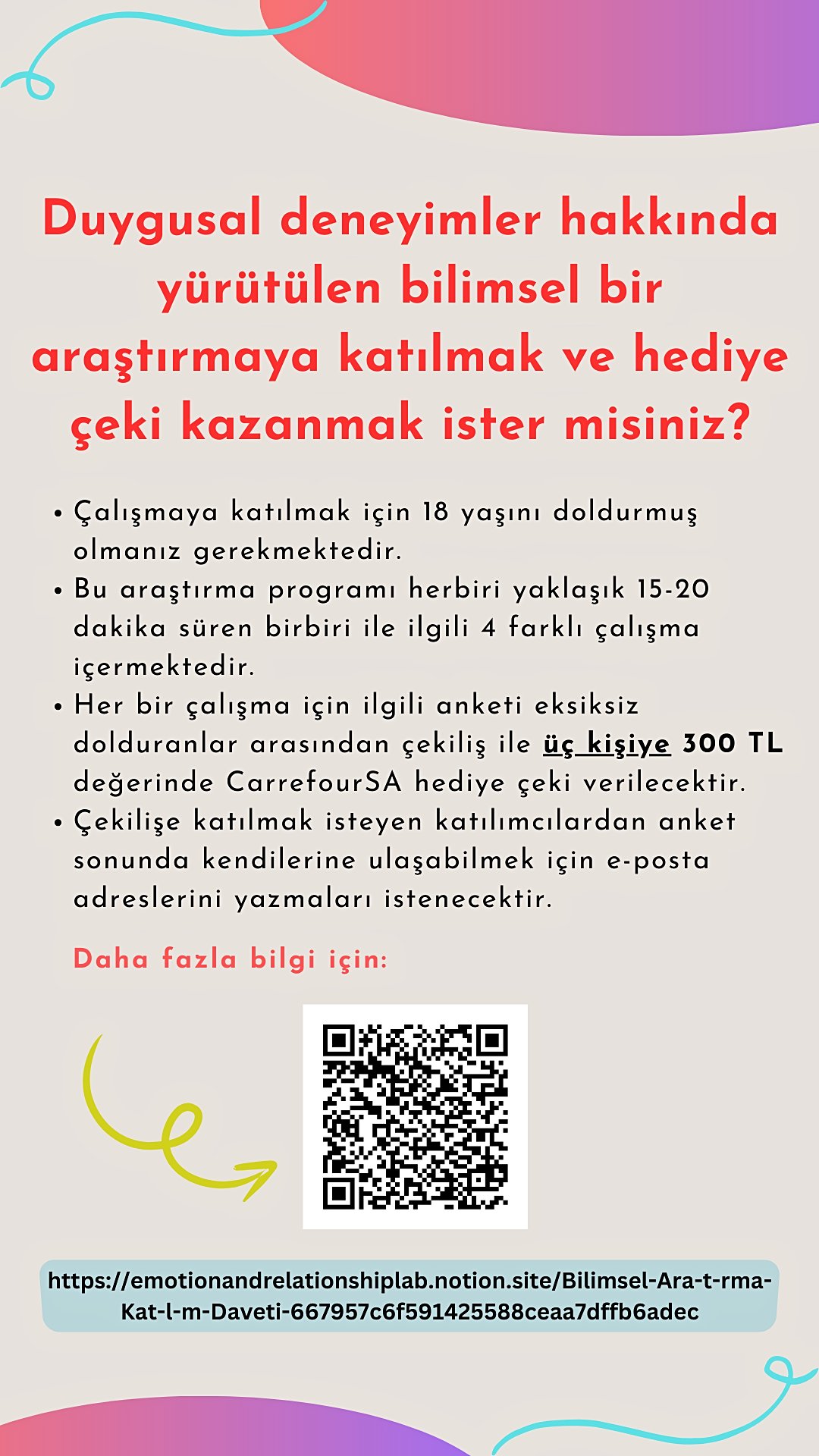 Duygusal deneyimler hakkında yürütülen bilimsel bir araştırmaya katılmak ve hediye çeki kazanmak ister misiniz?

• Çalışmaya katılmak için 18 yaşını doldurmuş olmanız gerekmektedir.
• Bu araştırma programı herbiri yaklaşık 15-20 dakika süren birbiri ile ilgili 4 farklı çalışma içermektedir.
• Her bir çalışma için ilgili anketi eksiksiz dolduranlar arasından çekiliş ile üç kişiye 300 TL değerinde CarrefourSA hediye çeki verilecektir.
• Çekilişe katılmak isteyen katılımcılardan anket sonunda kendilerine ulaşabilmek için e-posta adreslerini yazmaları istenecektir.

Daha fazla bilgi için:

https://emotionandrelationshiplab.notion.site/Bilimsel-Ara-t-rma-Kat-l-m-Daveti-667957c6f591425588ceaa7dffb6adec